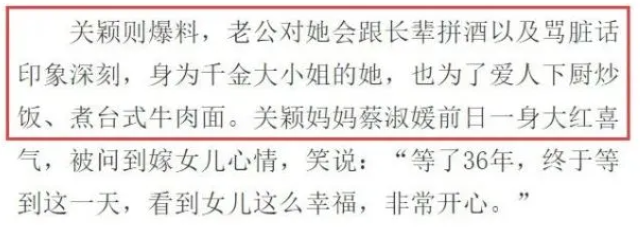 关颖则爆料，老公对她会跟长辈拼酒以及骂脏话印象深刻，身为千金大小姐的她，也为了爱人下厨炒饭、煮台式牛肉面。关颖妈妈蔡淑媛前日一身大红喜气，被问到嫁女儿心情，笑说：“等了36年，终于等到这一天，看到女儿这么幸福，非常开心。”